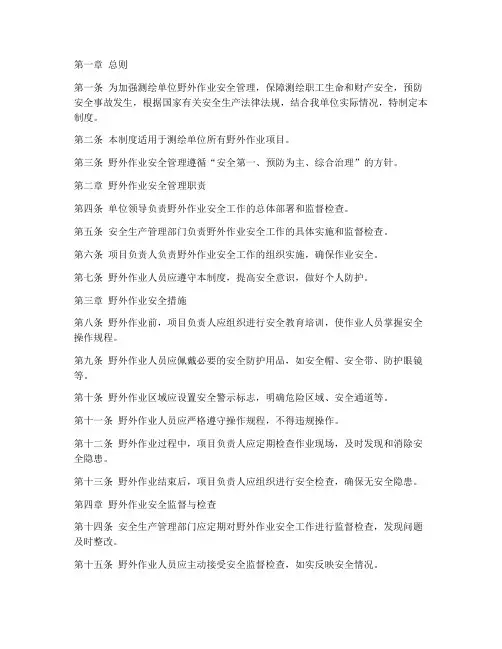 第一章 总则

第一条 为加强测绘单位野外作业安全管理，保障测绘职工生命和财产安全，预防安全事故发生，根据国家有关安全生产法律法规，结合我单位实际情况，特制定本制度。

第二条 本制度适用于测绘单位所有野外作业项目。

第三条 野外作业安全管理遵循“安全第一、预防为主、综合治理”的方针。

第二章 野外作业安全管理职责

第四条 单位领导负责野外作业安全工作的总体部署和监督检查。

第五条 安全生产管理部门负责野外作业安全工作的具体实施和监督检查。

第六条 项目负责人负责野外作业安全工作的组织实施，确保作业安全。

第七条 野外作业人员应遵守本制度，提高安全意识，做好个人防护。

第三章 野外作业安全措施

第八条 野外作业前，项目负责人应组织进行安全教育培训，使作业人员掌握安全操作规程。

第九条 野外作业人员应佩戴必要的安全防护用品，如安全帽、安全带、防护眼镜等。

第十条 野外作业区域应设置安全警示标志，明确危险区域、安全通道等。

第十一条 野外作业人员应严格遵守操作规程，不得违规操作。

第十二条 野外作业过程中，项目负责人应定期检查作业现场，及时发现和消除安全隐患。

第十三条 野外作业结束后，项目负责人应组织进行安全检查，确保无安全隐患。

第四章 野外作业安全监督与检查

第十四条 安全生产管理部门应定期对野外作业安全工作进行监督检查，发现问题及时整改。

第十五条 野外作业人员应主动接受安全监督检查，如实反映安全情况。